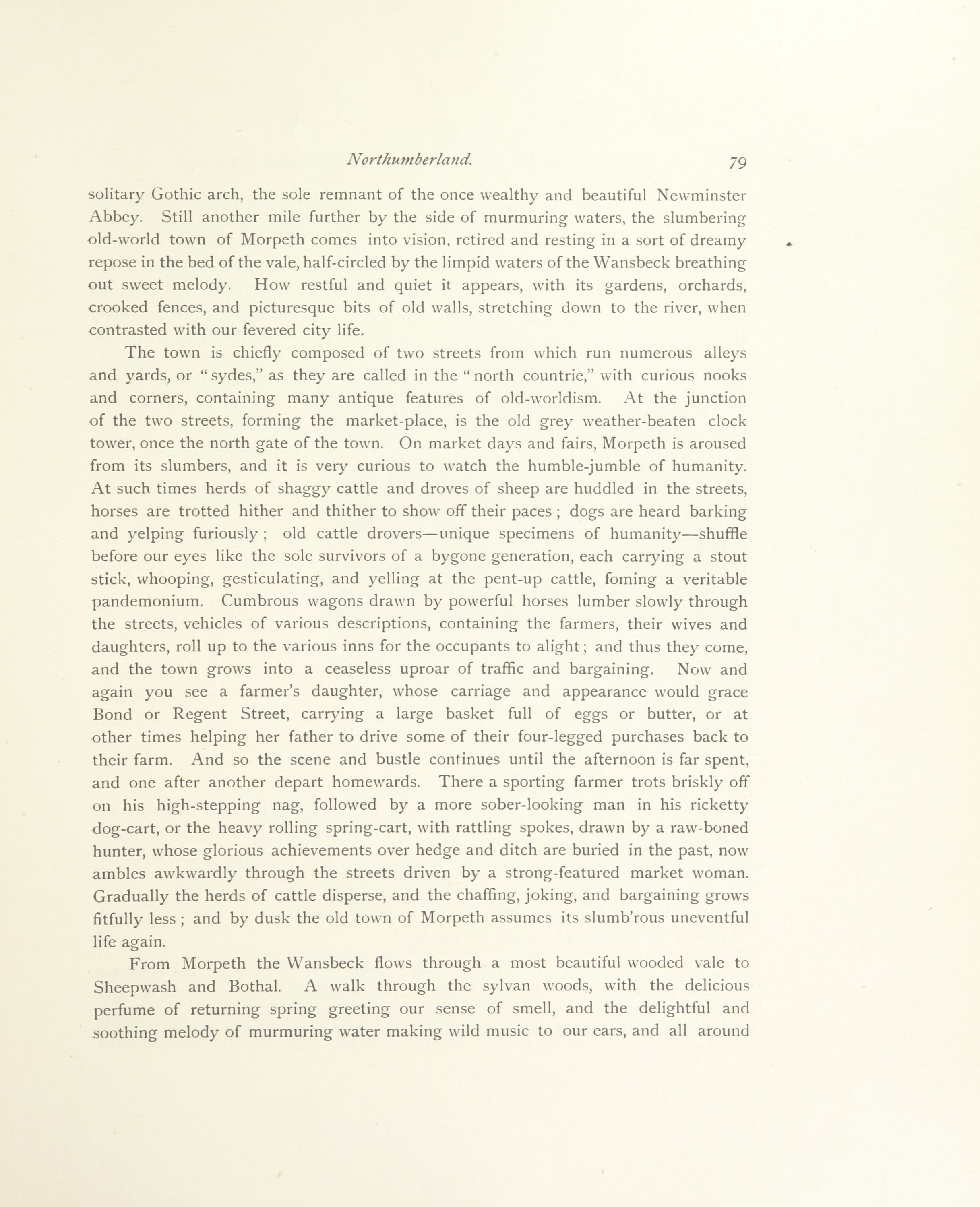 Northumberland. 79

solitary Gothic arch, the sole remnant of the once wealthy and beautiful Newminster Abbey. Still another mile further by the side of murmuring waters, the slumbering old-world town of Morpeth comes into vision, retired and resting in a sort of dreamy repose in the bed of the vale, half-circled by the limpid waters of the Wansbeck breathing out sweet melody. How restful and quiet it appears, with its gardens, orchards, crooked fences, and picturesque bits of old walls, stretching down to the river, when contrasted with our fevered city life.

The town is chiefly composed of two streets from which run numerous alleys and yards, or "sydes," as they are called in the "north countrie," with curious nooks and corners, containing many antique features of old-worldism. At the junction of the two streets, forming the market-place, is the old grey weather-beaten clock tower, once the north gate of the town. On market days and fairs, Morpeth is aroused from its slumbers, and it is very curious to watch the humble-jumble of humanity. At such times herds of shaggy cattle and droves of sheep are huddled in the streets, horses are trotted hither and thither to show off their paces; dogs are heard barking and yelping furiously; old cattle drovers—unique specimens of humanity—shuffle before our eyes like the sole survivors of a bygone generation, each carrying a stout stick, whooping, gesticulating, and yelling at the pent-up cattle, foming a veritable pandemonium. Cumbrous wagons drawn by powerful horses lumber slowly through the streets, vehicles of various descriptions, containing the farmers, their wives and daughters, roll up to the various inns for the occupants to alight; and thus they come, and the town grows into a ceaseless uproar of traffic and bargaining. Now and again you see a farmer's daughter, whose carriage and appearance would grace Bond or Regent Street, carrying a large basket full of eggs or butter, or at other times helping her father to drive some of their four-legged purchases back to their farm. And so the scene and bustle continues until the afternoon is far spent, and one after another depart homewards. There a sporting farmer trots briskly off on his high-stepping nag, followed by a more sober-looking man in his ricketty dog-cart, or the heavy rolling spring-cart, with rattling spokes, drawn by a raw-boned hunter, whose glorious achievements over hedge and ditch are buried in the past, now ambles awkwardly through the streets driven by a strong-featured market woman. Gradually the herds of cattle disperse, and the chaffing, joking, and bargaining grows fitfully less; and by dusk the old town of Morpeth assumes its slumb'rous uneventful life again.

From Morpeth the Wansbeck flows through a most beautiful wooded vale to Sheepwash and Bothal. A walk through the sylvan woods, with the delicious perfume of returning spring greeting our sense of smell, and the delightful and soothing melody of murmuring water making wild music to our ears, and all around